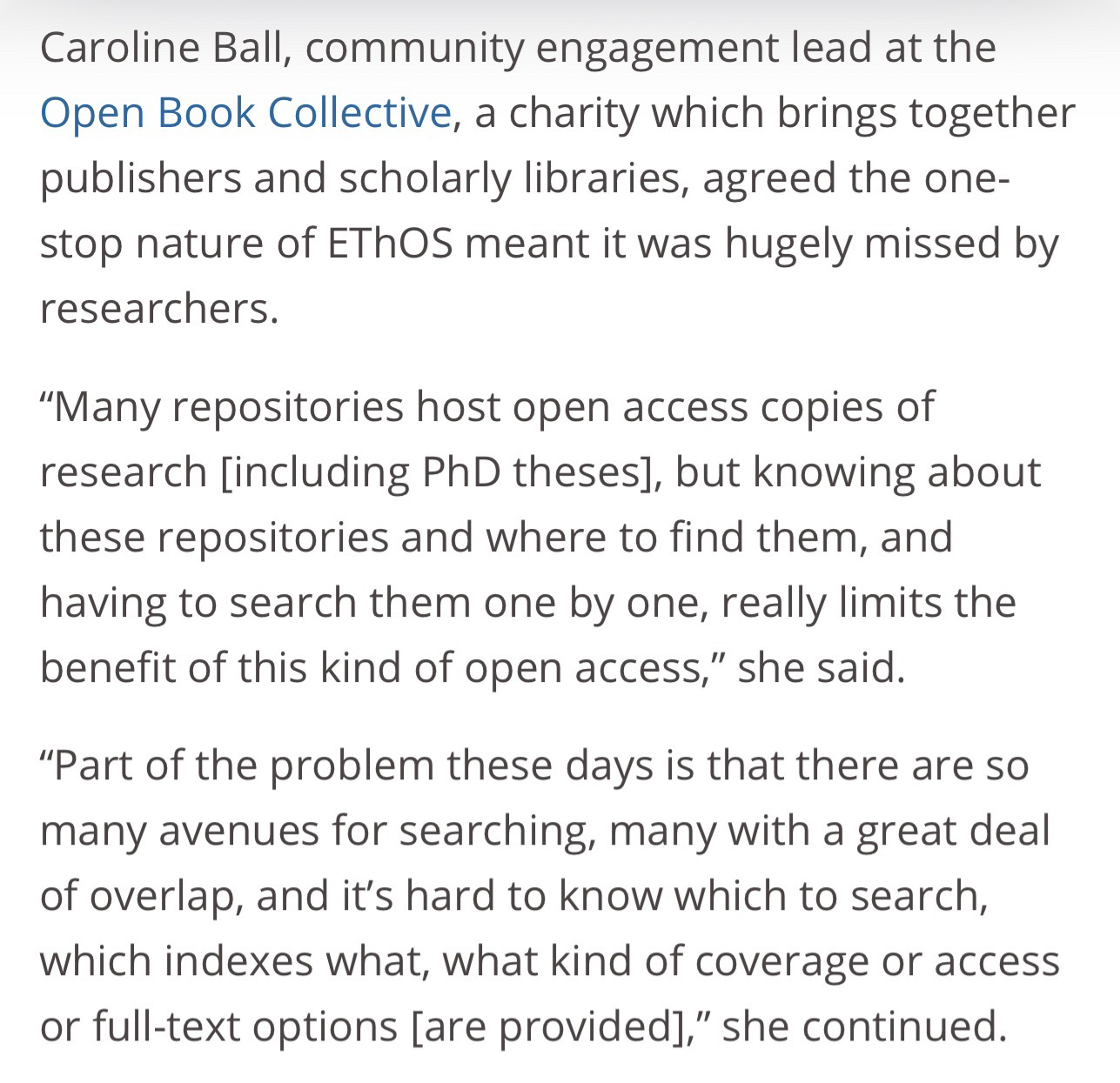 Caroline Ball, community engagement lead at the Open Book Collective, a charity which brings together publishers and scholarly libraries, agreed the one-stop nature of EThOS meant it was hugely missed by researchers.

“Many repositories host open access copies of research [including PhD theses], but knowing about these repositories and where to find them, and having to search them one by one, really limits the benefit of this kind of open access,” she said.

“Part of the problem these days is that there are so many avenues for searching, many with a great deal of overlap, and it’s hard to know which to search, which indexes what, what kind of coverage or access or full-text options [are provided],” she continued.